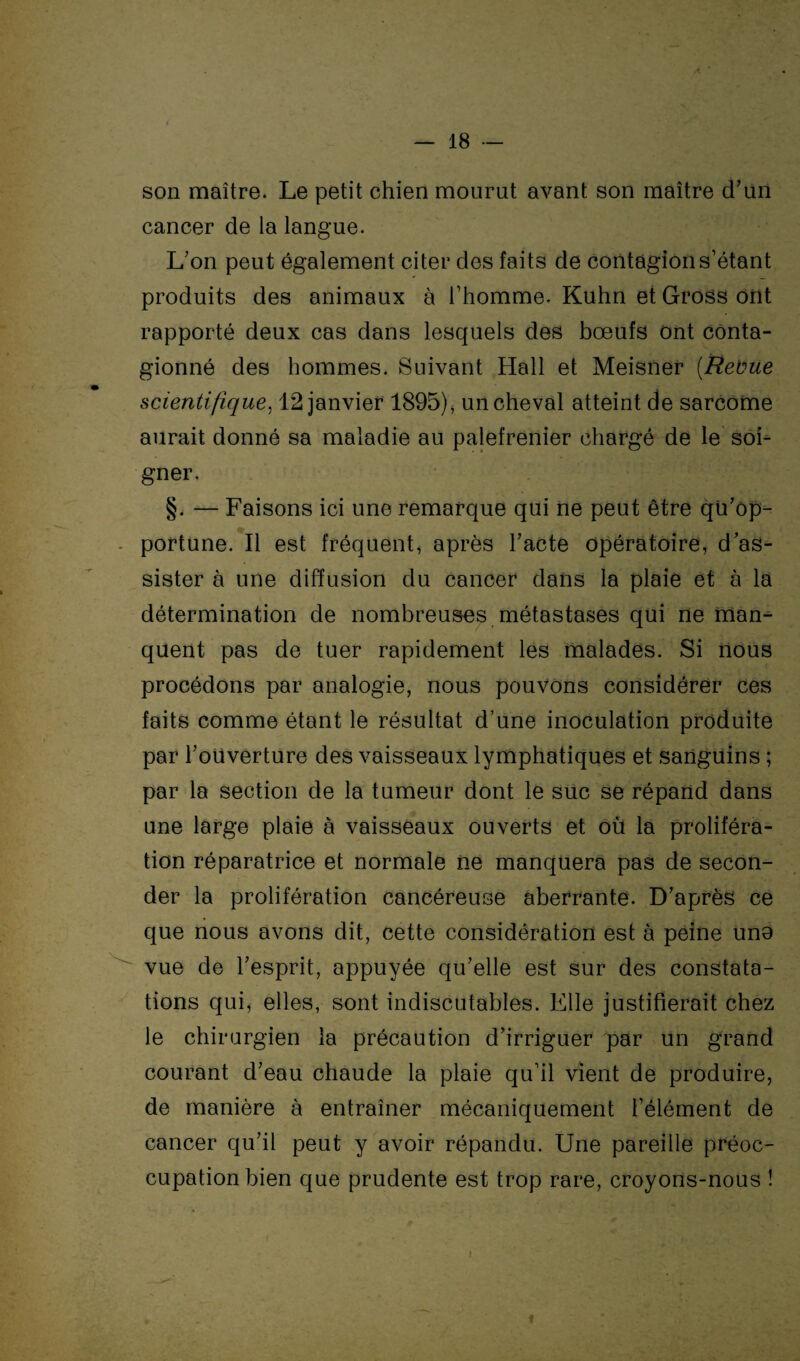 — 18 —

son maître. Le petit chien mourut avant son maître d'un cancer de la langue.

L'on peut également citer des faits de contagion s'étant produits des animaux à l'homme. Kuhn et Gross ont rapporté deux cas dans lesquels des bœufs ont contagionné des hommes. Suivant Hall et Meisner (Revue scientifique, 12 janvier 1895), un cheval atteint de sarcome aurait donné sa maladie au palefrenier chargé de le soigner.

§. — Faisons ici une remarque qui ne peut être qu'opportune. Il est fréquent, après l'acte opératoire, d'assister à une diffusion du cancer dans la plaie et à la détermination de nombreuses métastases qui ne manquent pas de tuer rapidement les malades. Si nous procédons par analogie, nous pouvons considérer ces faits comme étant le résultat d'une inoculation produite par l'ouverture des vaisseaux lymphatiques et sanguins ; par la section de la tumeur dont le suc se répand dans une large plaie à vaisseaux ouverts et où la prolifération réparatrice et normale ne manquera pas de seconder la prolifération cancéreuse aberrante. D'après ce que nous avons dit, cette considération est à peine une vue de l'esprit, appuyée qu'elle est sur des constatations qui, elles, sont indiscutables. Elle justifierait chez le chirurgien la précaution d'irriguer par un grand courant d'eau chaude la plaie qu'il vient de produire, de manière à entraîner mécaniquement l'élément de cancer qu'il peut y avoir répandu. Une pareille préoccupation bien que prudente est trop rare, croyons-nous !